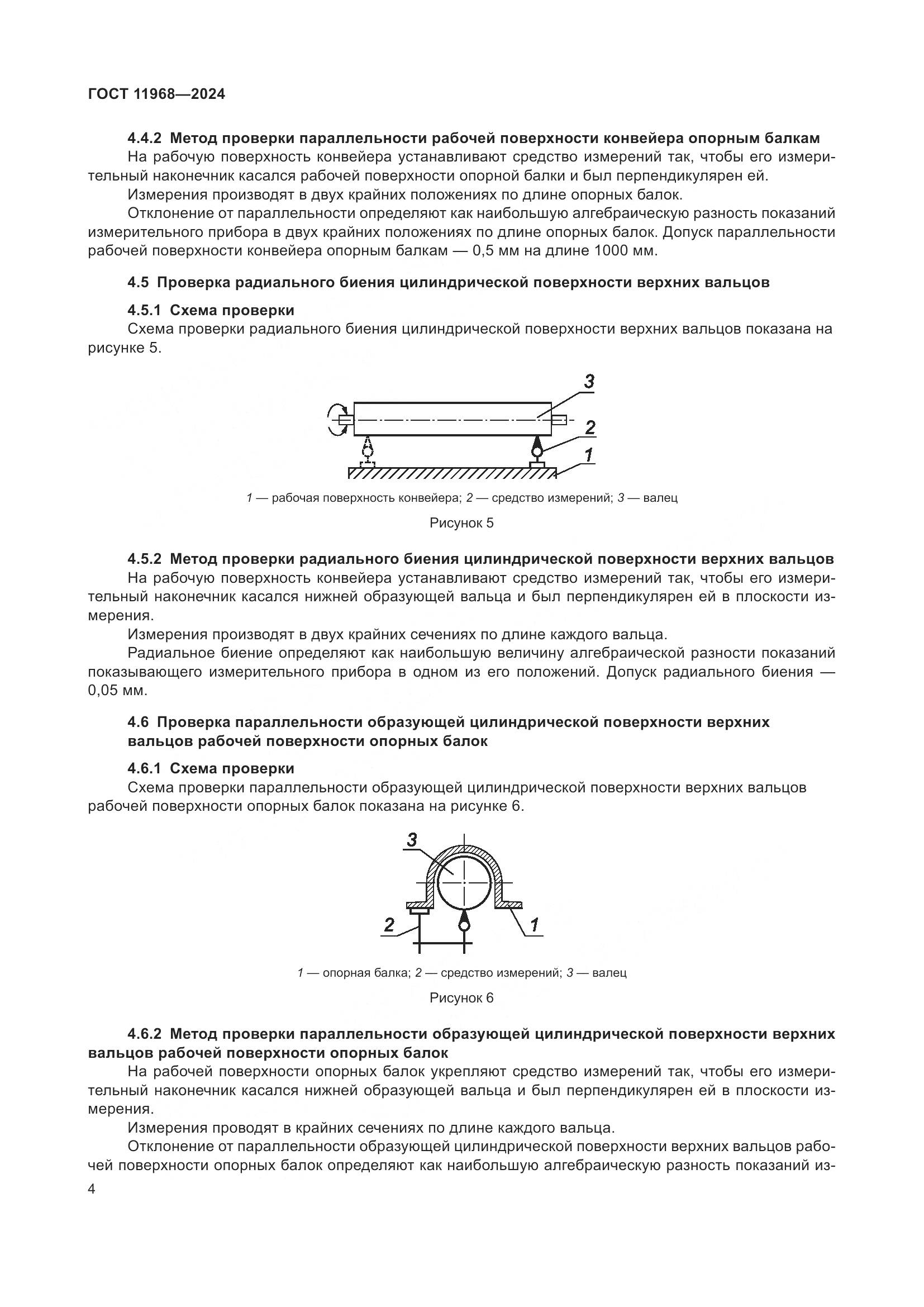 ГОСТ 11968—2024

4.4.2 Метод проверки параллельности рабочей поверхности конвейера опорным балкам

На рабочую поверхность конвейера устанавливают средство измерений так, чтобы его измерительный наконечник касался рабочей поверхности опорной балки и был перпендикулярен ей.

Измерения производят в двух крайних положениях по длине опорных балок.

Отклонение от параллельности определяют как наибольшую алгебраическую разность показаний измерительного прибора в двух крайних положениях по длине опорных балок. Допуск параллельности рабочей поверхности конвейера опорным балкам — 0,5 мм на длине 1000 мм.

4.5 Проверка радиального биения цилиндрической поверхности верхних вальцов

4.5.1 Схема проверки

Схема проверки радиального биения цилиндрической поверхности верхних вальцов показана на рисунке 5.

3
2
1

1 — рабочая поверхность конвейера; 2 — средство измерений; 3 — валец

Рисунок 5

4.5.2 Метод проверки радиального биения цилиндрической поверхности верхних вальцов

На рабочую поверхность конвейера устанавливают средство измерений так, чтобы его измерительный наконечник касался нижней образующей вальца и был перпендикулярен ей в плоскости измерения.

Измерения производят в двух крайних сечениях по длине каждого вальца.

Радиальное биение определяют как наибольшую величину алгебраической разности показаний показывающего измерительного прибора в одном из его положений. Допуск радиального биения — 0,05 мм.

4.6 Проверка параллельности образующей цилиндрической поверхности верхних вальцов рабочей поверхности опорных балок

4.6.1 Схема проверки

Схема проверки параллельности образующей цилиндрической поверхности верхних вальцов рабочей поверхности опорных балок показана на рисунке 6.

3
2
1

1 — опорная балка; 2 — средство измерений; 3 — валец

Рисунок 6

4.6.2 Метод проверки параллельности образующей цилиндрической поверхности верхних вальцов рабочей поверхности опорных балок

На рабочей поверхности опорных балок укрепляют средство измерений так, чтобы его измерительный наконечник касался нижней образующей вальца и был перпендикулярен ей в плоскости измерения.

Измерения проводят в крайних сечениях по длине каждого вальца.

Отклонение от параллельности образующей цилиндрической поверхности верхних вальцов рабочей поверхности опорных балок определяют как наибольшую алгебраическую разность показаний из-

4